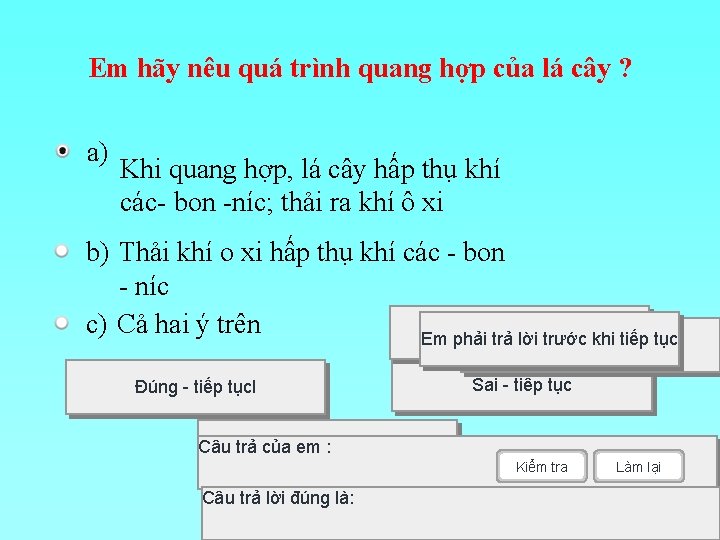 Em hãy nêu quá trình quang hợp của lá cây ?

a) Khi quang hợp, lá cây hấp thụ khí các- bon -níc; thải ra khí ô xi

b) Thải khí o xi hấp thụ khí các - bon - níc

c) Cả hai ý trên

Em phải trả lời trước khi tiếp tục

Đúng - tiếp tụcl

Sai - tiếp tục

Câu trả của em :

Kiểm tra

Làm lại

Câu trả lời đúng là: